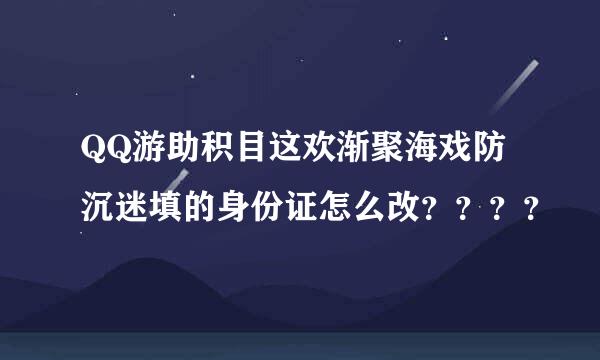 QQ游助积目这欢渐聚海戏防沉迷填的身份证怎么改？？？？